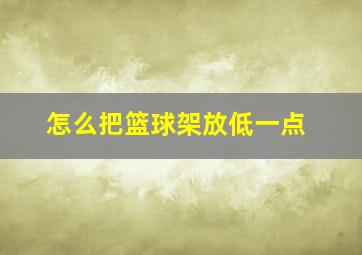 怎么把篮球架放低一点